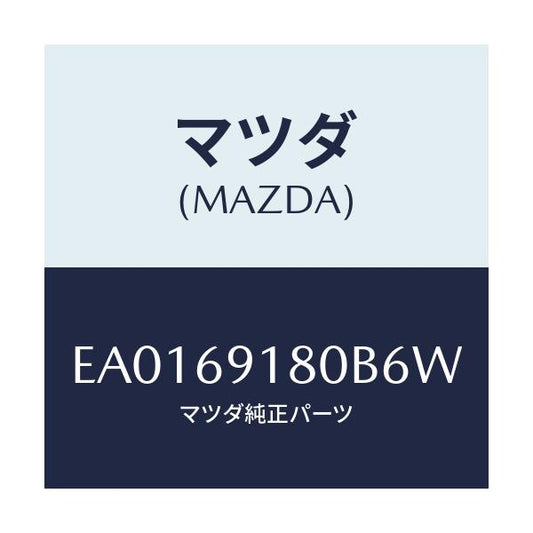 マツダ
(MAZDA)

EA0169180B6W
マツダ純正パーツ